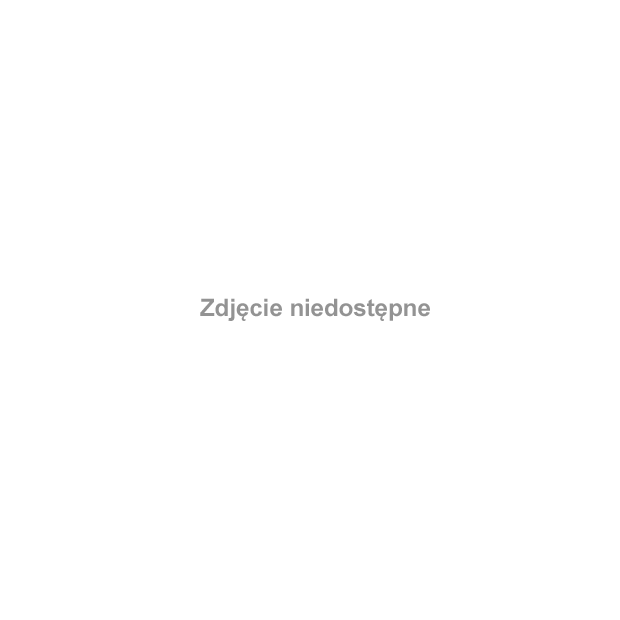 Zdjęcie niedostępne